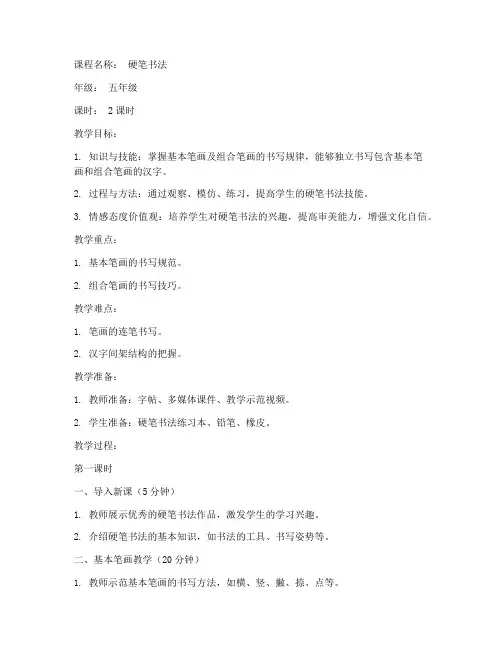 课程名称： 硬笔书法

年级： 五年级

课时： 2 课时

教学目标：

1. 知识与技能：掌握基本笔画及组合笔画的书写规律，能够独立书写包含基本笔画和组合笔画的汉字。

2. 过程与方法：通过观察、模仿、练习，提高学生的硬笔书法技能。

3. 情感态度价值观：培养学生对硬笔书法的兴趣，提高审美能力，增强文化自信。

教学重点：

1. 基本笔画的书写规范。

2. 组合笔画的书写技巧。

教学难点：

1. 笔画的连笔书写。

2. 汉字间架结构的把握。

教学准备：

1. 教师准备：字帖、多媒体课件、教学示范视频。

2. 学生准备：硬笔书法练习本、铅笔、橡皮。

教学过程：

第一课时

一、导入新课（5 分钟）

1. 教师展示优秀的硬笔书法作品，激发学生的学习兴趣。

2. 介绍硬笔书法的基本知识，如书法的工具、书写姿势等。

二、基本笔画教学（20 分钟）

1. 教师示范基本笔画的书写方法，如横、竖、撇、捺、点等。